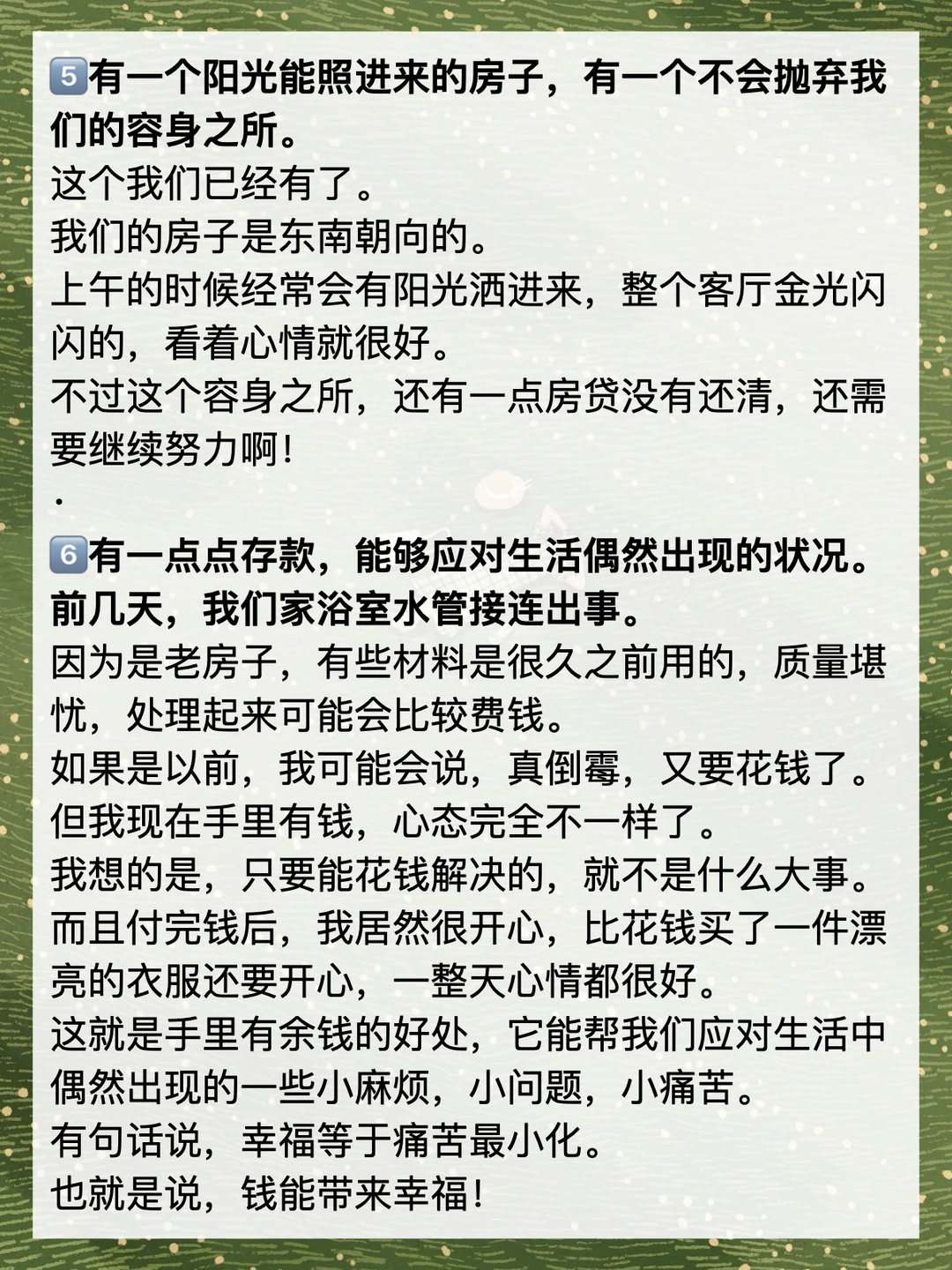 5有一个阳光能照进来的房子，有一个不会抛弃我们的容身之所。
这个我们已经有了。
我们的房子是东南朝向的。
上午的时候经常会有阳光洒进来，整个客厅金光闪闪的，看着心情就很好。
不过这个容身之所，还有一点房贷没有还清，还需要继续努力啊！
.
6有一点点存款，能够应对生活偶然出现的状况。
前几天，我们家浴室水管接连出事。
因为是老房子，有些材料是很久之前用的，质量堪忧，处理起来可能会比较费钱。
如果是以前，我可能会说，真倒霉，又要花钱了。
但我现在手里有钱，心态完全不一样了。
我想的是，只要能花钱解决的，就不是什么大事。
而且付完钱后，我居然很开心，比花钱买了一件漂亮的衣服还要开心，一整天心情都很好。
这就是手里有余钱的好处，它能帮我们应对生活中偶然出现的一些小麻烦，小问题，小痛苦。
有句话说，幸福等于痛苦最小化。
也就是说，钱能带来幸福！